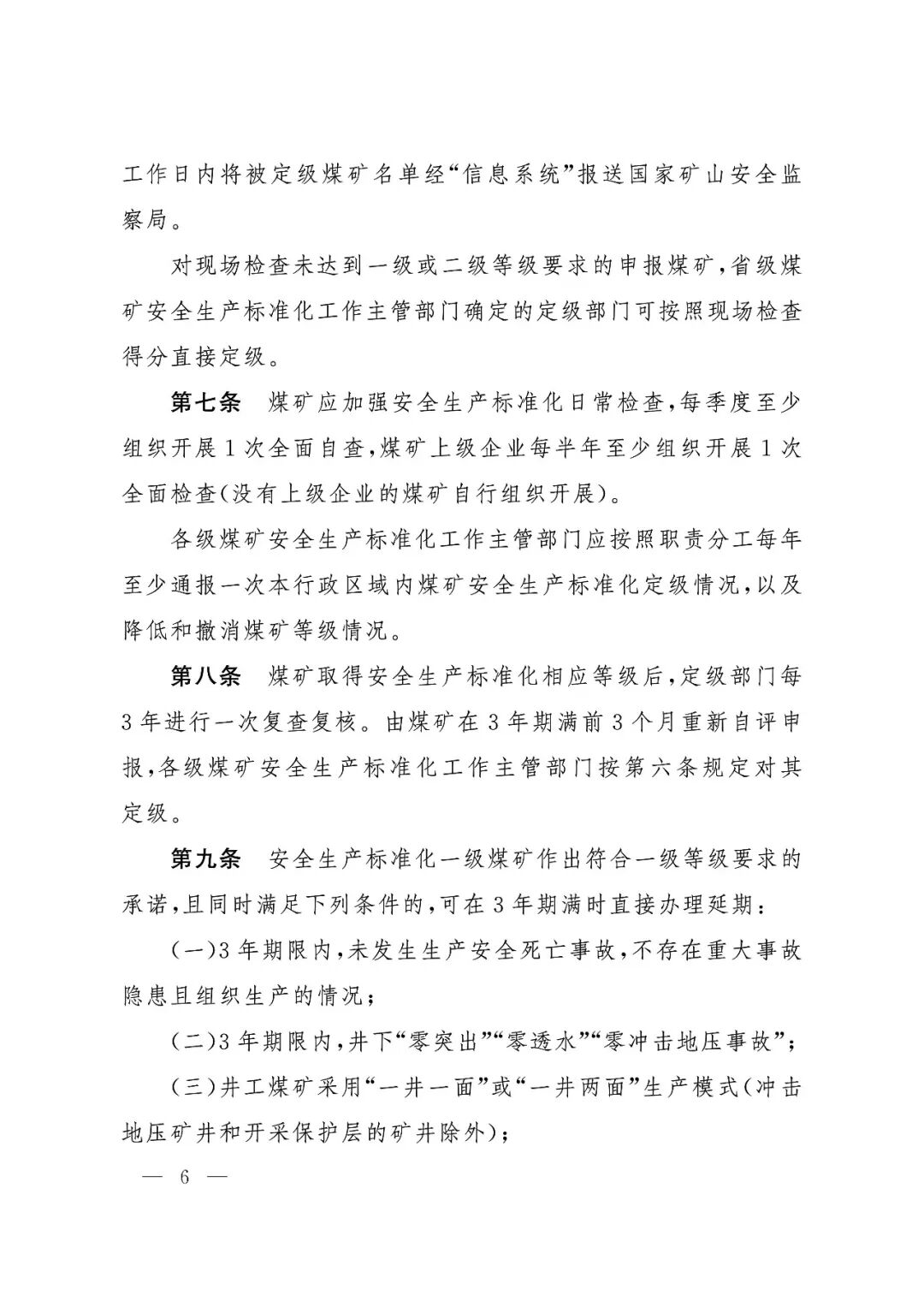 工作日内将被定级煤矿名单经“信息系统”报送国家矿山安全监察局。

对现场检查未达到一级或二级等级要求的申报煤矿，省级煤矿安全生产标准化工作主管部门确定的定级部门可按照现场检查得分直接定级。

第七条　煤矿应加强安全生产标准化日常检查，每季度至少组织开展1次全面自查，煤矿上级企业每半年至少组织开展1次全面检查（没有上级企业的煤矿自行组织开展）。

各级煤矿安全生产标准化工作主管部门应按照职责分工每年至少通报一次本行政区域内煤矿安全生产标准化定级情况，以及降低和撤消煤矿等级情况。

第八条　煤矿取得安全生产标准化相应等级后，定级部门每3年进行一次复查复核。由煤矿在3年期满前3个月重新自评申报，各级煤矿安全生产标准化工作主管部门按第六条规定对其定级。

第九条　安全生产标准化一级煤矿作出符合一级等级要求的承诺，且同时满足下列条件的，可在3年期满时直接办理延期：

（一）3年期限内，未发生生产安全死亡事故，不存在重大事故隐患且组织生产的情况；

（二）3年期限内，井下“零突出”“零透水”“零冲击地压事故”；

（三）井工煤矿采用“一井一面”或“一井两面”生产模式（冲击地压矿井和开采保护层的矿井除外）；

— 6 —